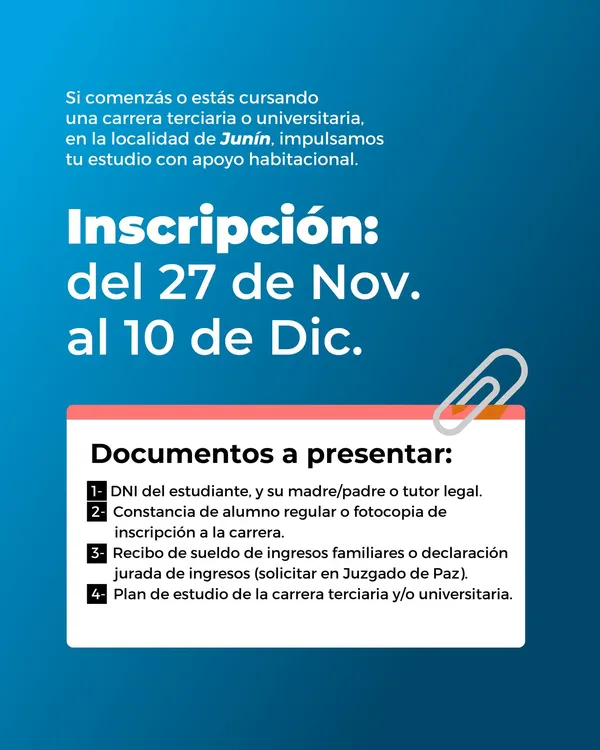 Si comenzás o estás cursando una carrera terciaria o universitaria, en la localidad de Junín, impulsamos tu estudio con apoyo habitacional.

Inscripción:
del 27 de Nov.
al 10 de Dic.

Documentos a presentar:

1- DNI del estudiante, y su madre/padre o tutor legal.
2- Constancia de alumno regular o fotocopia de inscripción a la carrera.
3- Recibo de sueldo de ingresos familiares o declaración jurada de ingresos (solicitar en Juzgado de Paz).
4- Plan de estudio de la carrera terciaria y/o universitaria.